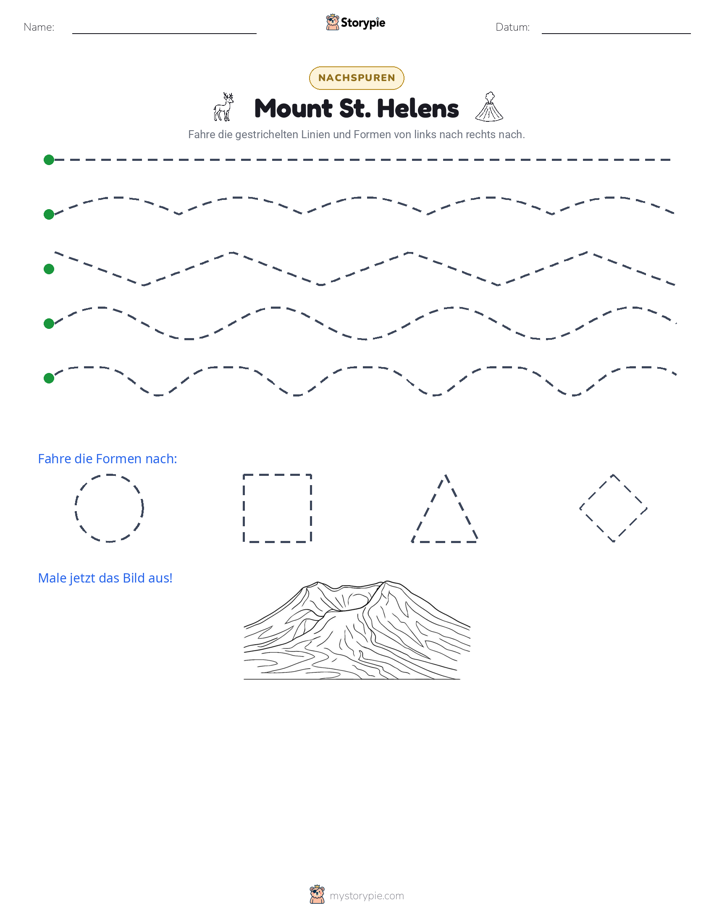 Name: ____ Storypie Datum: ____

NACHSPUREN

Mount St. Helens

Fahre die gestrichelten Linien und Formen von links nach rechts nach.

Fahre die Formen nach:

Male jetzt das Bild aus!

mystorypie.com